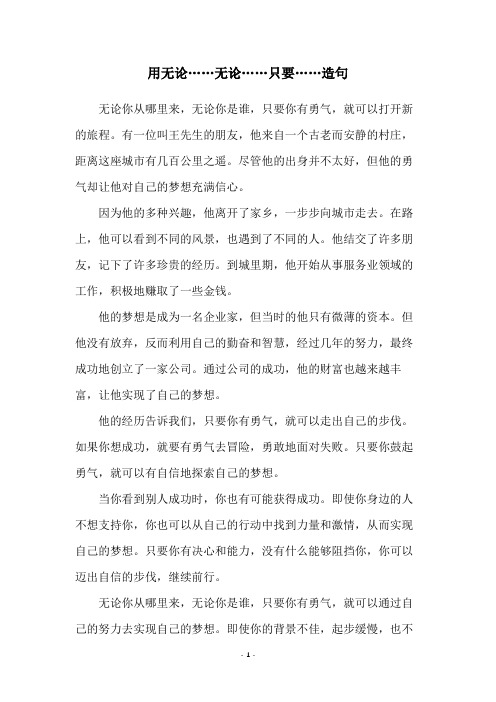 用无论……无论……只要……造句

无论你从哪里来，无论你是谁，只要你有勇气，就可以打开新的旅程。有一位叫王先生的朋友，他来自一个古老而安静的村庄，距离这座城市有几百公里之遥。尽管他的出身并不太好，但他的勇气却让他对自己的梦想充满信心。

因为他的多种兴趣，他离开了家乡，一步步向城市走去。在路上，他可以看到不同的风景，也遇到了不同的人。他结交了许多朋友，记下了许多珍贵的经历。到城里期，他开始从事服务业领域的工作，积极地赚取了一些金钱。

他的梦想是成为一名企业家，但当时的他只有微薄的资本。但他没有放弃，反而利用自己的勤奋和智慧，经过几年的努力，最终成功地创立了一家公司。通过公司的成功，他的财富也越来越丰富，让他实现了自己的梦想。

他的经历告诉我们，只要你有勇气，就可以走出自己的步伐。如果你想成功，就要有勇气去冒险，勇敢地面对失败。只要你鼓起勇气，就可以有自信地探索自己的梦想。

当你看到别人成功时，你也有可能获得成功。即使你身边的人不想支持你，你也可以从自己的行动中找到力量和激情，从而实现自己的梦想。只要你有决心和能力，没有什么能够阻挡你，你可以迈出自信的步伐，继续前行。

无论你从哪里来，无论你是谁，只要你有勇气，就可以通过自己的努力去实现自己的梦想。即使你的背景不佳，起步缓慢，也不

- 1 -